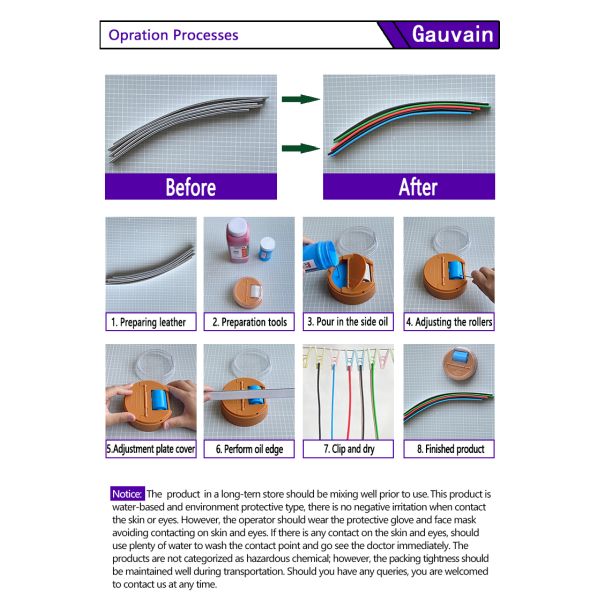 Opration Processes

Gauvain

Before

After

1. Preparing leather

2. Preparation tools

3. Pour in the side oil

4. Adjusting the rollers

5.Adjustment plate cover

6. Perform oil edge

7. Clip and dry

8. Finished product

Notice: The product in a long-tern store should be mixing well prior to use. This product is water-based and environment protective type, there is no negative irritation when contact the skin or eyes. However, the operator should wear the protective glove and face mask avoiding contacting on skin and eyes. If there is any contact on the skin and eyes, should use plenty of water to wash the contact point and go see the doctor immediately. The products are not categorized as hazardous chemical; however, the packing tightness should be maintained well during transportation. Should you have any queries, you are welcomed to contact us at any time.